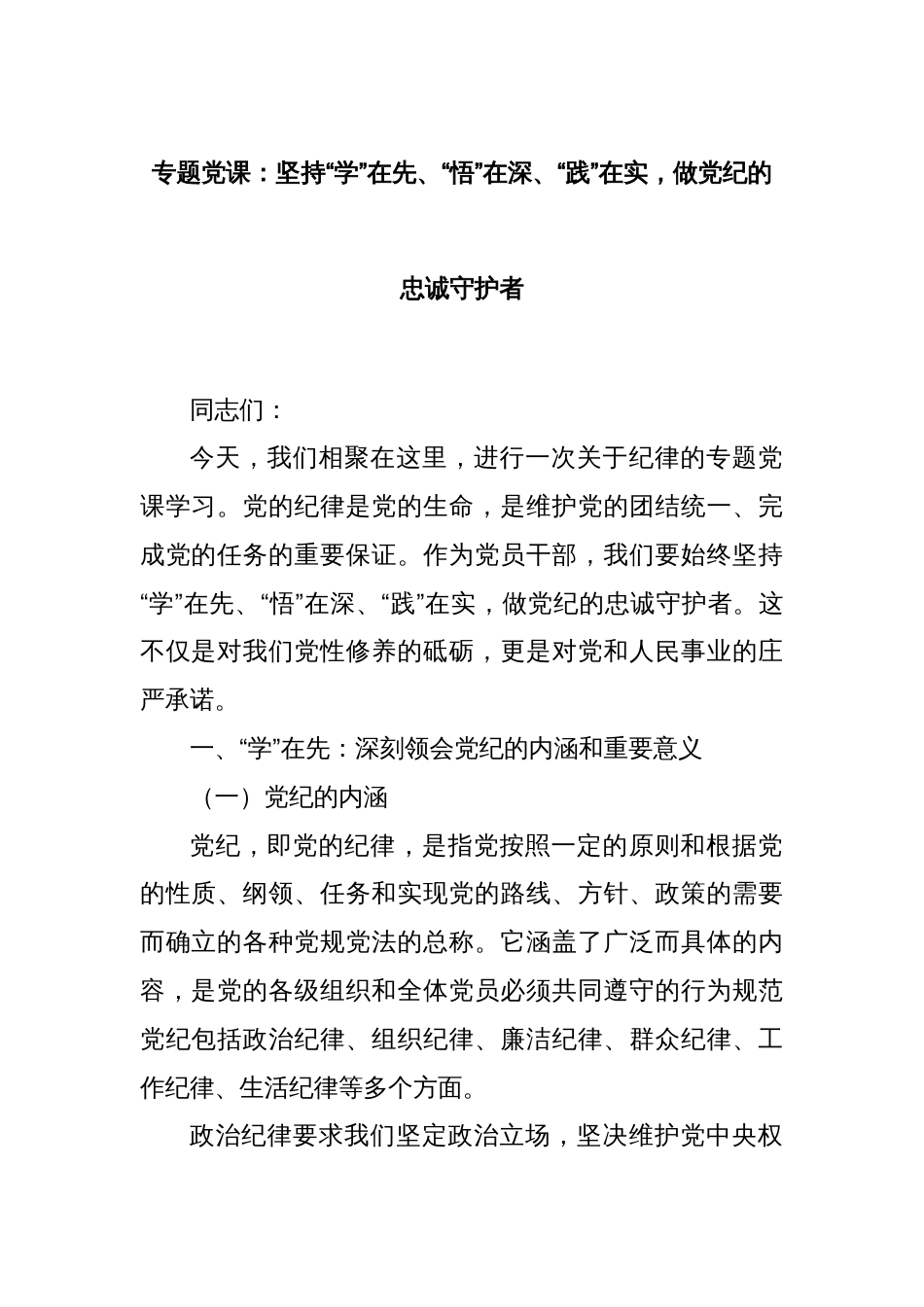 专题党课：坚持“学”在先、“悟”在深、“践”在实，做党纪的忠诚守护者

同志们：

今天，我们相聚在这里，进行一次关于纪律的专题党课学习。党的纪律是党的生命，是维护党的团结统一、完成党的任务的重要保证。作为党员干部，我们要始终坚持“学”在先、“悟”在深、“践”在实，做党纪的忠诚守护者。这不仅是对我们党性修养的砥砺，更是对党和人民事业的庄严承诺。

一、“学”在先：深刻领会党纪的内涵和重要意义

（一）党纪的内涵

党纪，即党的纪律，是指党按照一定的原则和根据党的性质、纲领、任务和实现党的路线、方针、政策的需要而确立的各种党规党法的总称。它涵盖了广泛而具体的内容，是党的各级组织和全体党员必须共同遵守的行为规范党纪包括政治纪律、组织纪律、廉洁纪律、群众纪律、工作纪律、生活纪律等多个方面。

政治纪律要求我们坚定政治立场，坚决维护党中央权